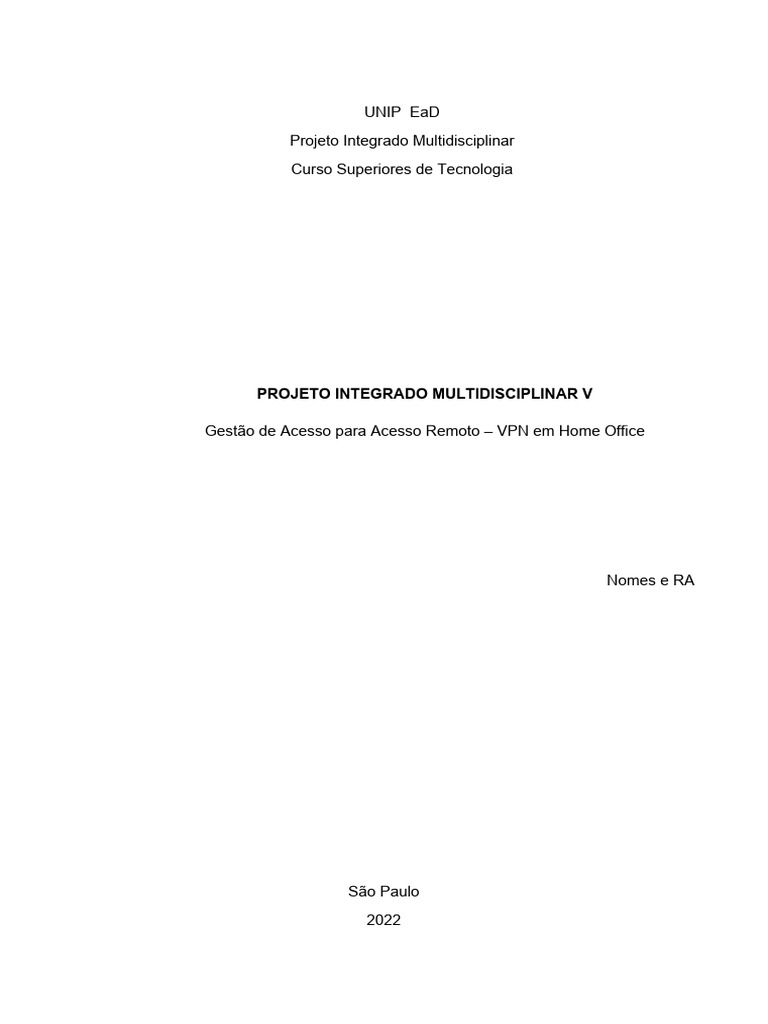 UNIP EaD
Projeto Integrado Multidisciplinar
Curso Superiores de Tecnologia

PROJETO INTEGRADO MULTIDISCIPLINAR V

Gestão de Acesso para Acesso Remoto – VPN em Home Office

Nomes e RA

São Paulo
2022